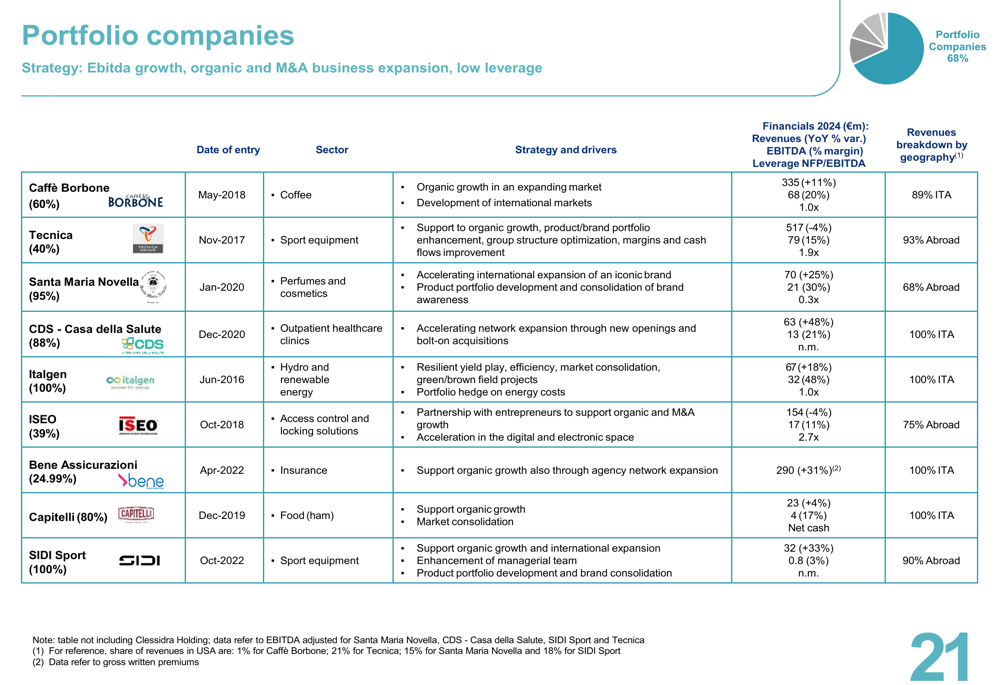 Portfolio companies
Strategy: Ebitda growth, organic and M&A business expansion, low leverage

Portfolio Companies 68%

| | Date of entry | Sector | Strategy and drivers | Financials 2024 (€m): Revenues (YoY % var.) EBITDA (% margin) Leverage NFP/EBITDA | Revenues breakdown by geography$^{(1)}$ |
|---|---|---|---|---|---|
| Caffè Borbone (60%) CAFFÈ BORBONE | May-2018 | • Coffee | • Organic growth in an expanding market • Development of international markets | 335 (+11%) 68 (20%) 1.0x | 89% ITA |
| Tecnica (40%) TECNICA GROUP | Nov-2017 | • Sport equipment | • Support to organic growth, product/brand portfolio enhancement, group structure optimization, margins and cash flows improvement | 517 (-4%) 79 (15%) 1.9x | 93% Abroad |
| Santa Maria Novella (95%) | Jan-2020 | • Perfumes and cosmetics | • Accelerating international expansion of an iconic brand • Product portfolio development and consolidation of brand awareness | 70 (+25%) 21 (30%) 0.3x | 68% Abroad |
| CDS - Casa della Salute (88%) CDS | Dec-2020 | • Outpatient healthcare clinics | • Accelerating network expansion through new openings and bolt-on acquisitions | 63 (+48%) 13 (21%) n.m. | 100% ITA |
| Italgen (100%) italgen | Jun-2016 | • Hydro and renewable energy | • Resilient yield play, efficiency, market consolidation, green/brown field projects • Portfolio hedge on energy costs | 67 (+18%) 32 (48%) 1.0x | 100% ITA |
| ISEO (39%) ISEO | Oct-2018 | • Access control and locking solutions | • Partnership with entrepreneurs to support organic and M&A growth • Acceleration in the digital and electronic space | 154 (-4%) 17 (11%) 2.7x | 75% Abroad |
| Bene Assicurazioni (24.99%) bene | Apr-2022 | • Insurance | • Support organic growth also through agency network expansion | 290 (+31%)$^{(2)}$ | 100% ITA |
| Capitelli (80%) CAPITELLI | Dec-2019 | • Food (ham) | • Support organic growth • Market consolidation | 23 (+4%) 4 (17%) Net cash | 100% ITA |
| SIDI Sport (100%) SIDI | Oct-2022 | • Sport equipment | • Support organic growth and international expansion • Enhancement of managerial team • Product portfolio development and brand consolidation | 32 (+33%) 0.8 (3%) n.m. | 90% Abroad |

Note: table not including Clessidra Holding; data refer to EBITDA adjusted for Santa Maria Novella, CDS - Casa della Salute, SIDI Sport and Tecnica
(1) For reference, share of revenues in USA are: 1% for Caffè Borbone; 21% for Tecnica; 15% for Santa Maria Novella and 18% for SIDI Sport
(2) Data refer to gross written premiums

21